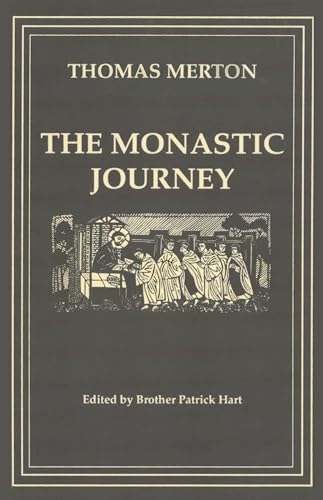 THOMAS MERTON

THE MONASTIC JOURNEY

Edited by Brother Patrick Hart